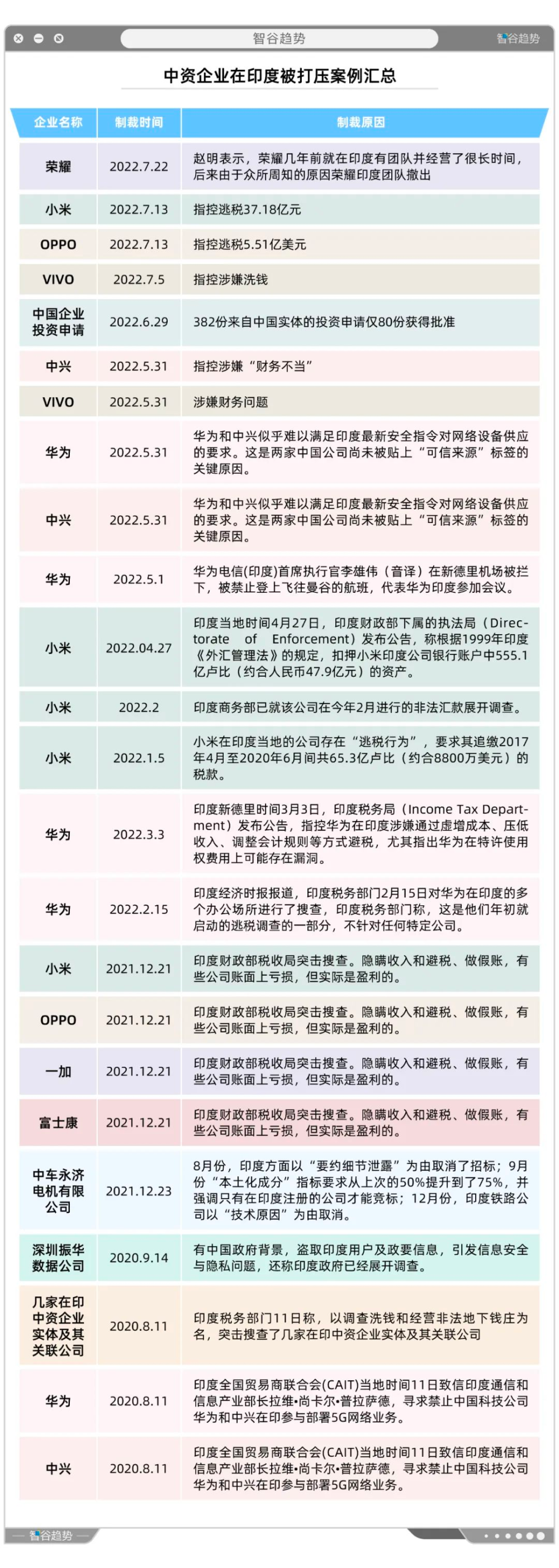 智谷趋势

智谷趋势

中资企业在印度被打压案例汇总

| 企业名称 | 制裁时间 | 制裁原因 |
|---|---|---|
| 荣耀 | 2022.7.22 | 赵明表示，荣耀几年前就在印度有团队并经营了很长时间，后来由于众所周知的原因荣耀印度团队撤出 |
| 小米 | 2022.7.13 | 指控逃税37.18亿元 |
| OPPO | 2022.7.13 | 指控逃税5.51亿美元 |
| VIVO | 2022.7.5 | 指控涉嫌洗钱 |
| 中国企业投资申请 | 2022.6.29 | 382份来自中国实体的投资申请仅80份获得批准 |
| 中兴 | 2022.5.31 | 指控涉嫌“财务不当” |
| VIVO | 2022.5.31 | 涉嫌财务问题 |
| 华为 | 2022.5.31 | 华为和中兴似乎难以满足印度最新安全指令对网络设备供应的要求。这是两家中国公司尚未被贴上“可信来源”标签的关键原因。 |
| 中兴 | 2022.5.31 | 华为和中兴似乎难以满足印度最新安全指令对网络设备供应的要求。这是两家中国公司尚未被贴上“可信来源”标签的关键原因。 |
| 华为 | 2022.5.1 | 华为电信(印度)首席执行官李雄伟（音译）在新德里机场被拦下，被禁止登上飞往曼谷的航班，代表华为印度参加会议。 |
| 小米 | 2022.04.27 | 印度当地时间4月27日，印度财政部下属的执法局（Directorate of Enforcement）发布公告，称根据1999年印度《外汇管理法》的规定，扣押小米印度公司银行账户中555.1亿卢比（约合人民币47.9亿元）的资产。 |
| 小米 | 2022.2 | 印度商务部已就该公司在今年2月进行的非法汇款展开调查。 |
| 小米 | 2022.1.5 | 小米在印度当地的公司存在“逃税行为”，要求其追缴2017年4月至2020年6月间共65.3亿卢比（约合8800万美元）的税款。 |
| 华为 | 2022.3.3 | 印度新德里时间3月3日，印度税务局（Income Tax Department）发布公告，指控华为在印度涉嫌通过虚增成本、压低收入、调整会计规则等方式避税，尤其指出华为在特许使用权费用上可能存在漏洞。 |
| 华为 | 2022.2.15 | 印度经济时报报道，印度税务部门2月15日对华为在印度的多个办公场所进行了搜查，印度税务部门称，这是他们年初就启动的逃税调查的一部分，不针对任何特定公司。 |
| 小米 | 2021.12.21 | 印度财政部税收局突击搜查。隐瞒收入和避税、做假账，有些公司账面上亏损，但实际是盈利的。 |
| OPPO | 2021.12.21 | 印度财政部税收局突击搜查。隐瞒收入和避税、做假账，有些公司账面上亏损，但实际是盈利的。 |
| 一加 | 2021.12.21 | 印度财政部税收局突击搜查。隐瞒收入和避税、做假账，有些公司账面上亏损，但实际是盈利的。 |
| 富士康 | 2021.12.21 | 印度财政部税收局突击搜查。隐瞒收入和避税、做假账，有些公司账面上亏损，但实际是盈利的。 |
| 中车永济电机有限公司 | 2021.12.23 | 8月份，印度方面以“要约细节泄露”为由取消了招标；9月份“本土化成分”指标要求从上次的50%提升到了75%，并强调只有在印度注册的公司才能竞标；12月份，印度铁路公司以“技术原因”为由取消。 |
| 深圳振华数据公司 | 2020.9.14 | 有中国政府背景，盗取印度用户及政要信息，引发信息安全与隐私问题，还称印度政府已经展开调查。 |
| 几家在印中资企业实体及其关联公司 | 2020.8.11 | 印度税务部门11日称，以调查洗钱和经营非法地下钱庄为名，突击搜查了几家在印中资企业实体及其关联公司 |
| 华为 | 2020.8.11 | 印度全国贸易商联合会(CAIT)当地时间11日致信印度通信和信息产业部长拉维•尚卡尔•普拉萨德，寻求禁止中国科技公司华为和中兴在印参与部署5G网络业务。 |
| 中兴 | 2020.8.11 | 印度全国贸易商联合会(CAIT)当地时间11日致信印度通信和信息产业部长拉维•尚卡尔•普拉萨德，寻求禁止中国科技公司华为和中兴在印参与部署5G网络业务。 |

智谷趋势